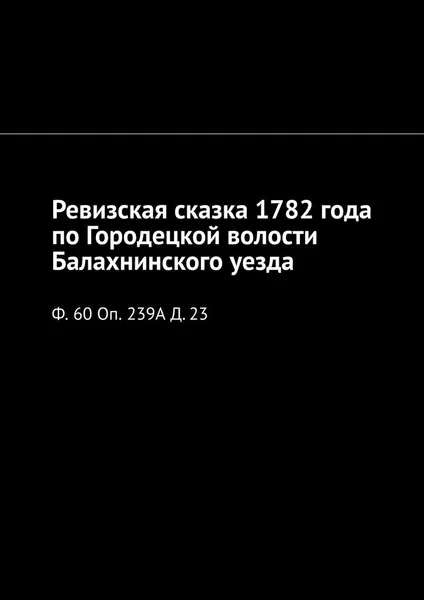 Ревизская сказка 1782 года по Городецкой волости Балахнинского уезда

Ф. 60 Оп. 239А Д. 23